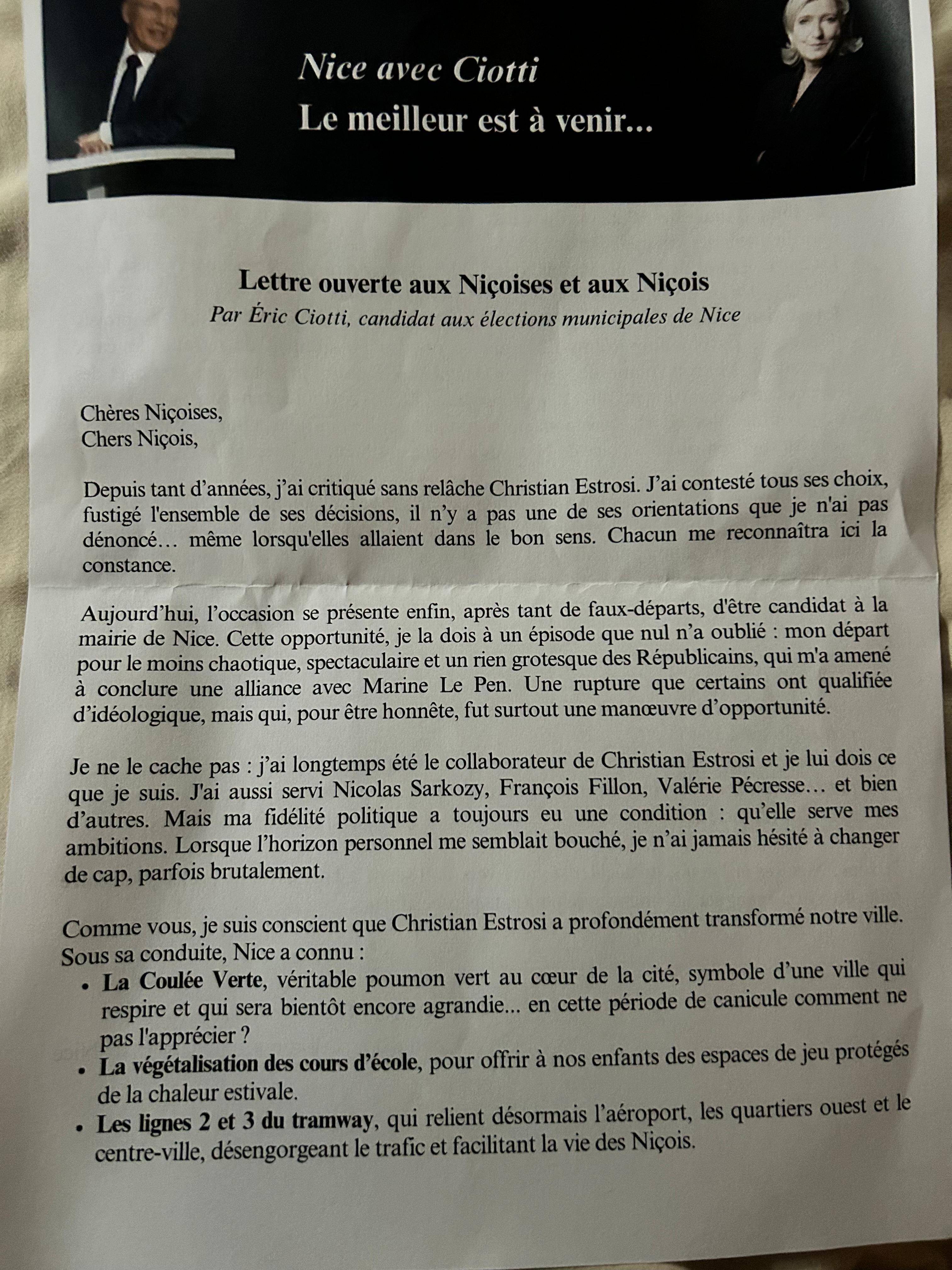 Nice avec Ciotti
Le meilleur est à venir...

Lettre ouverte aux Niçoises et aux Niçois
Par Éric Ciotti, candidat aux élections municipales de Nice

Chères Niçoises,
Chers Niçois,

Depuis tant d'années, j'ai critiqué sans relâche Christian Estrosi. J'ai contesté tous ses choix, fustigé l'ensemble de ses décisions, il n'y a pas une de ses orientations que je n'ai pas dénoncé… même lorsqu'elles allaient dans le bon sens. Chacun me reconnaîtra ici la constance.

Aujourd'hui, l'occasion se présente enfin, après tant de faux-départs, d'être candidat à la mairie de Nice. Cette opportunité, je la dois à un épisode que nul n'a oublié : mon départ pour le moins chaotique, spectaculaire et un rien grotesque des Républicains, qui m'a amené à conclure une alliance avec Marine Le Pen. Une rupture que certains ont qualifiée d'idéologique, mais qui, pour être honnête, fut surtout une manœuvre d'opportunité.

Je ne le cache pas : j'ai longtemps été le collaborateur de Christian Estrosi et je lui dois ce que je suis. J'ai aussi servi Nicolas Sarkozy, François Fillon, Valérie Pécresse… et bien d'autres. Mais ma fidélité politique a toujours eu une condition : qu'elle serve mes ambitions. Lorsque l'horizon personnel me semblait bouché, je n'ai jamais hésité à changer de cap, parfois brutalement.

Comme vous, je suis conscient que Christian Estrosi a profondément transformé notre ville. Sous sa conduite, Nice a connu :
• La Coulée Verte, véritable poumon vert au cœur de la cité, symbole d'une ville qui respire et qui sera bientôt encore agrandie... en cette période de canicule comment ne pas l'apprécier ?
• La végétalisation des cours d'école, pour offrir à nos enfants des espaces de jeu protégés de la chaleur estivale.
• Les lignes 2 et 3 du tramway, qui relient désormais l'aéroport, les quartiers ouest et le centre-ville, désengorgeant le trafic et facilitant la vie des Niçois.